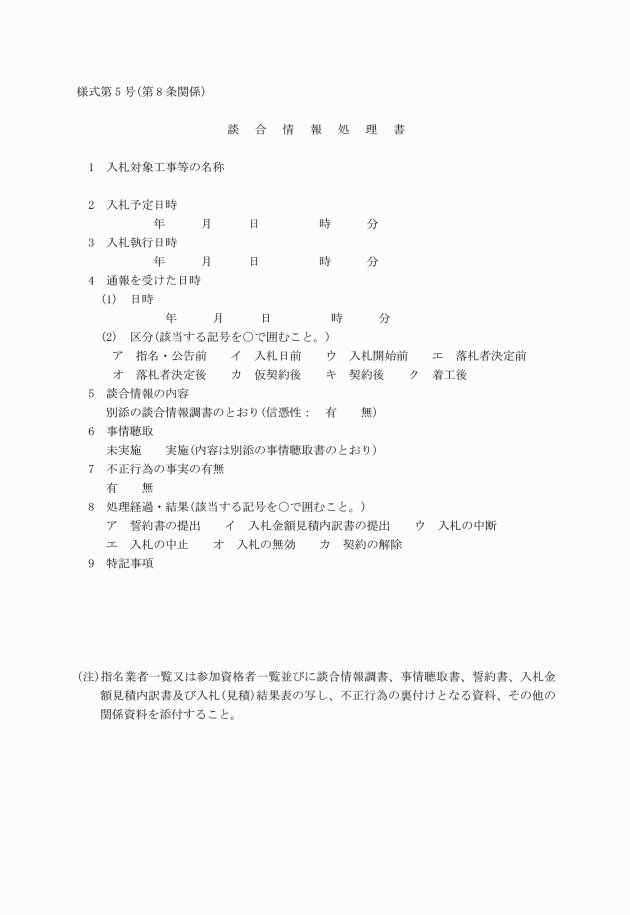 様式第５号(第８条関係)

談　合　情　報　処　理　書

1　入札対象工事等の名称

2　入札予定日時
年　月　日　時　分
3　入札執行日時
年　月　日　時　分
4　通報を受けた日時
(1)　日時
年　月　日　時　分
(2)　区分(該当する記号を○で囲むこと。)
ア　指名・公告前　イ　入札日前　ウ　入札開始前　エ　落札者決定前
オ　落札者決定後　カ　仮契約後　キ　契約後　ク　着工後
5　談合情報の内容
別添の談合情報調書のとおり(信憑性：　有　無)
6　事情聴取
未実施　実施(内容は別添の事情聴取書のとおり)
7　不正行為の事実の有無
有　無
8　処理経過・結果(該当する記号を○で囲むこと。)
ア　誓約書の提出　イ　入札金額見積内訳書の提出　ウ　入札の中断
エ　入札の中止　オ　入札の無効　カ　契約の解除
9　特記事項

(注)指名業者一覧又は参加資格者一覧並びに談合情報調書、事情聴取書、誓約書、入札金額見積内訳書及び入札(見積)結果表の写し、不正行為の裏付けとなる資料、その他の関係資料を添付すること。